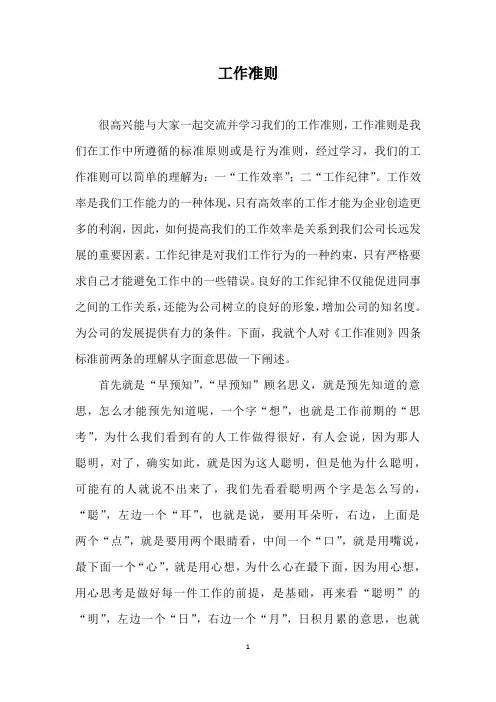 工作准则

很高兴能与大家一起交流并学习我们的工作准则，工作准则是我们在工作中所遵循的标准原则或是行为准则，经过学习，我们的工作准则可以简单的理解为：一“工作效率”；二“工作纪律”。工作效率是我们工作能力的一种体现，只有高效率的工作才能为企业创造更多的利润，因此，如何提高我们的工作效率是关系到我们公司长远发展的重要因素。工作纪律是对我们工作行为的一种约束，只有严格要求自己才能避免工作中的一些错误。良好的工作纪律不仅能促进同事之间的工作关系，还能为公司树立的良好的形象，增加公司的知名度。为公司的发展提供有力的条件。下面，我就个人对《工作准则》四条标准前两条的理解从字面意思做一下阐述。

首先就是“早预知”，“早预知”顾名思义，就是预先知道的意思，怎么才能预先知道呢，一个字“想”，也就是工作前期的“思考”，为什么我们看到有的人工作做得很好，有人会说，因为那人聪明，对了，确实如此，就是因为这人聪明，但是他为什么聪明，可能有的人就说不出来了，我们先看看聪明两个字是怎么写的，“聪”，左边一个“耳”，也就是说，要用耳朵听，右边，上面是两个“点”，就是要用两个眼睛看，中间一个“口”，就是用嘴说，最下面一个“心”，就是用心想，为什么心在最下面，因为用心想，用心思考是做好每一件工作的前提，是基础，再来看“聪明”的“明”，左边一个“日”，右边一个“月”，日积月累的意思，也就

1